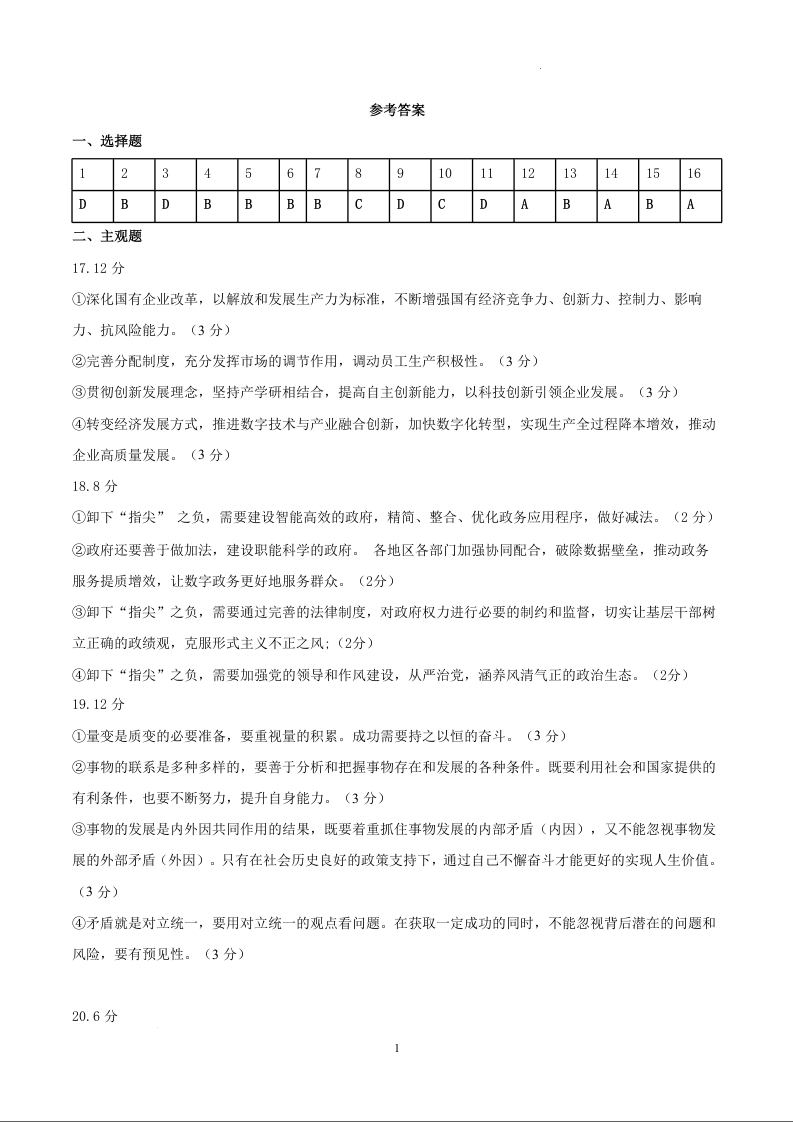 参考答案

一、选择题

| 1 | 2 | 3 | 4 | 5 | 6 | 7 | 8 | 9 | 10 | 11 | 12 | 13 | 14 | 15 | 16 |
|---|---|---|---|---|---|---|---|---|---|---|---|---|---|---|---|
| D | B | D | B | B | B | B | C | D | C | D | A | B | A | B | A |

二、主观题

17.12 分

①深化国有企业改革，以解放和发展生产力为标准，不断增强国有经济竞争力、创新力、控制力、影响力、抗风险能力。（3 分）

②完善分配制度，充分发挥市场的调节作用，调动员工生产积极性。（3 分）

③贯彻创新发展理念，坚持产学研相结合，提高自主创新能力，以科技创新引领企业发展。（3 分）

④转变经济发展方式，推进数字技术与产业融合创新，加快数字化转型，实现生产全过程降本增效，推动企业高质量发展。（3 分）

18.8 分

①卸下“指尖” 之负，需要建设智能高效的政府，精简、整合、优化政务应用程序，做好减法。（2 分）

②政府还要善于做加法，建设职能科学的政府。 各地区各部门加强协同配合，破除数据壁垒，推动政务服务提质增效，让数字政务更好地服务群众。（2分）

③卸下“指尖”之负，需要通过完善的法律制度，对政府权力进行必要的制约和监督，切实让基层干部树立正确的政绩观，克服形式主义不正之风;（2分）

④卸下“指尖”之负，需要加强党的领导和作风建设，从严治党，涵养风清气正的政治生态。（2分）

19.12 分

①量变是质变的必要准备，要重视量的积累。成功需要持之以恒的奋斗。（3 分）

②事物的联系是多种多样的，要善于分析和把握事物存在和发展的各种条件。既要利用社会和国家提供的有利条件，也要不断努力，提升自身能力。（3 分）

③事物的发展是内外因共同作用的结果，既要着重抓住事物发展的内部矛盾（内因），又不能忽视事物发展的外部矛盾（外因）。只有在社会历史良好的政策支持下，通过自己不懈奋斗才能更好的实现人生价值。（3 分）

④矛盾就是对立统一，要用对立统一的观点看问题。在获取一定成功的同时，不能忽视背后潜在的问题和风险，要有预见性。（3 分）

20.6 分

1